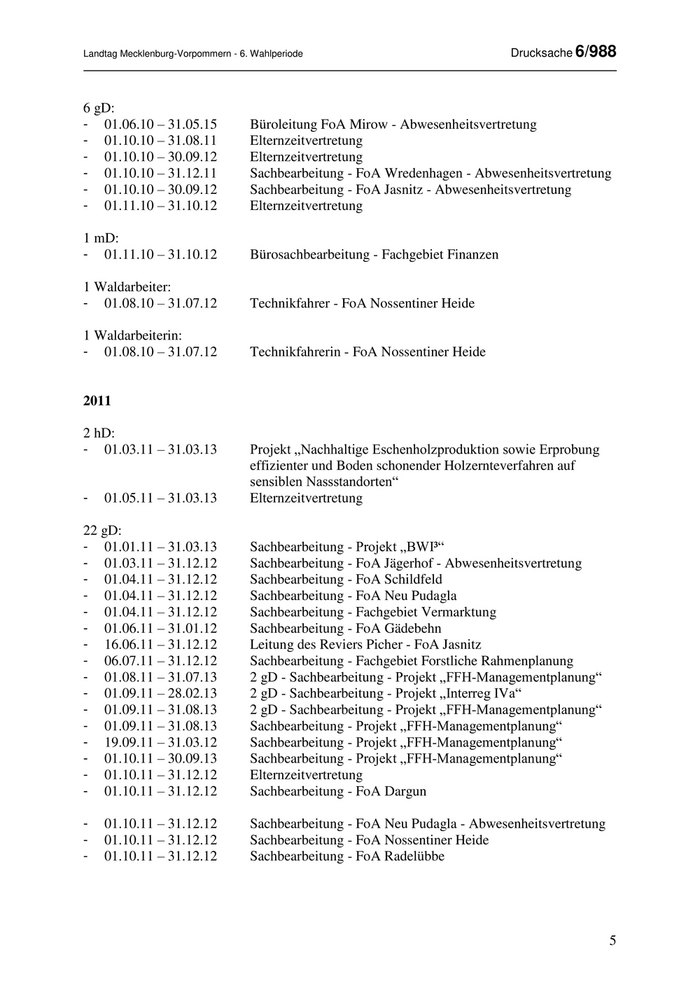 Landtag Mecklenburg-Vorpommern - 6. Wahlperiode

Drucksache 6/988

6 gD:
- 01.06.10 – 31.05.15 Büroleitung FoA Mirow - Abwesenheitsvertretung
- 01.10.10 – 31.08.11 Elternzeitvertretung
- 01.10.10 – 30.09.12 Elternzeitvertretung
- 01.10.10 – 31.12.11 Sachbearbeitung - FoA Wredenhagen - Abwesenheitsvertretung
- 01.10.10 – 30.09.12 Sachbearbeitung - FoA Jasnitz - Abwesenheitsvertretung
- 01.11.10 – 31.10.12 Elternzeitvertretung

1 mD:
- 01.11.10 – 31.10.12 Bürosachbearbeitung - Fachgebiet Finanzen

1 Waldarbeiter:
- 01.08.10 – 31.07.12 Technikfahrer - FoA Nossentiner Heide

1 Waldarbeiterin:
- 01.08.10 – 31.07.12 Technikfahrerin - FoA Nossentiner Heide

2011

2 hD:
- 01.03.11 – 31.03.13 Projekt „Nachhaltige Eschenholzproduktion sowie Erprobung effizienter und Boden schonender Holzernteverfahren auf sensiblen Nassstandorten“
- 01.05.11 – 31.03.13 Elternzeitvertretung

22 gD:
- 01.01.11 – 31.03.13 Sachbearbeitung - Projekt „BWI³“
- 01.03.11 – 31.12.12 Sachbearbeitung - FoA Jägerhof - Abwesenheitsvertretung
- 01.04.11 – 31.12.12 Sachbearbeitung - FoA Schildfeld
- 01.04.11 – 31.12.12 Sachbearbeitung - FoA Neu Pudagla
- 01.04.11 – 31.12.12 Sachbearbeitung - Fachgebiet Vermarktung
- 01.06.11 – 31.01.12 Sachbearbeitung - FoA Gädebehn
- 16.06.11 – 31.12.12 Leitung des Reviers Picher - FoA Jasnitz
- 06.07.11 – 31.12.12 Sachbearbeitung - Fachgebiet Forstliche Rahmenplanung
- 01.08.11 – 31.07.13 2 gD - Sachbearbeitung - Projekt „FFH-Managementplanung“
- 01.09.11 – 28.02.13 2 gD - Sachbearbeitung - Projekt „Interreg IVa“
- 01.09.11 – 31.08.13 2 gD - Sachbearbeitung - Projekt „FFH-Managementplanung“
- 01.09.11 – 31.08.13 Sachbearbeitung - Projekt „FFH-Managementplanung“
- 19.09.11 – 31.03.12 Sachbearbeitung - Projekt „FFH-Managementplanung“
- 01.10.11 – 30.09.13 Sachbearbeitung - Projekt „FFH-Managementplanung“
- 01.10.11 – 31.12.12 Elternzeitvertretung
- 01.10.11 – 31.12.12 Sachbearbeitung - FoA Dargun

- 01.10.11 – 31.12.12 Sachbearbeitung - FoA Neu Pudagla - Abwesenheitsvertretung
- 01.10.11 – 31.12.12 Sachbearbeitung - FoA Nossentiner Heide
- 01.10.11 – 31.12.12 Sachbearbeitung - FoA Radelübbe

5